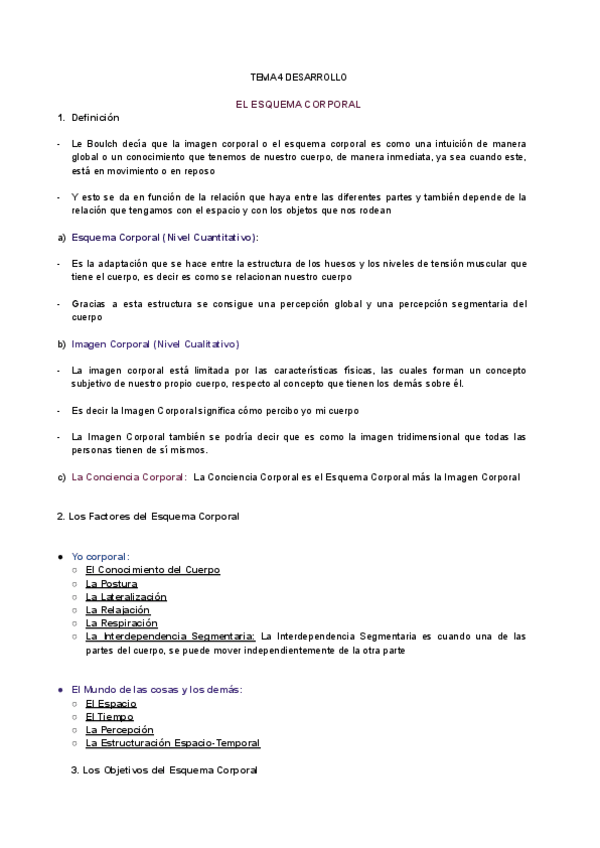 TEMA 4 DESARROLLO

EL ESQUEMA CORPORAL

1. Definición

- Le Boulch decía que la imagen corporal o el esquema corporal es como una intuición de manera global o un conocimiento que tenemos de nuestro cuerpo, de manera inmediata, ya sea cuando este, está en movimiento o en reposo

- Y esto se da en función de la relación que haya entre las diferentes partes y también depende de la relación que tengamos con el espacio y con los objetos que nos rodean

a) Esquema Corporal (Nivel Cuantitativo):

- Es la adaptación que se hace entre la estructura de los huesos y los niveles de tensión muscular que tiene el cuerpo, es decir es como se relacionan nuestro cuerpo

- Gracias a esta estructura se consigue una percepción global y una percepción segmentaria del cuerpo

b) Imagen Corporal (Nivel Cualitativo)

- La imagen corporal está limitada por las características físicas, las cuales forman un concepto subjetivo de nuestro propio cuerpo, respecto al concepto que tienen los demás sobre él.

- Es decir la Imagen Corporal significa cómo percibo yo mi cuerpo

- La Imagen Corporal también se podría decir que es como la imagen tridimensional que todas las personas tienen de sí mismos.

c) La Conciencia Corporal: La Conciencia Corporal es el Esquema Corporal más la Imagen Corporal

2. Los Factores del Esquema Corporal

● Yo corporal:
○ El Conocimiento del Cuerpo
○ La Postura
○ La Lateralización
○ La Relajación
○ La Respiración
○ La Interdependencia Segmentaria: La Interdependencia Segmentaria es cuando una de las partes del cuerpo, se puede mover independientemente de la otra parte

● El Mundo de las cosas y los demás:
○ El Espacio
○ El Tiempo
○ La Percepción
○ La Estructuración Espacio-Temporal

3. Los Objetivos del Esquema Corporal